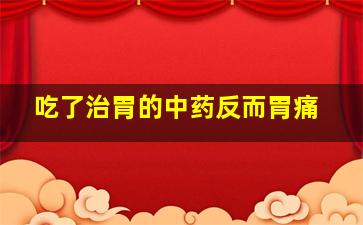 吃了治胃的中药反而胃痛